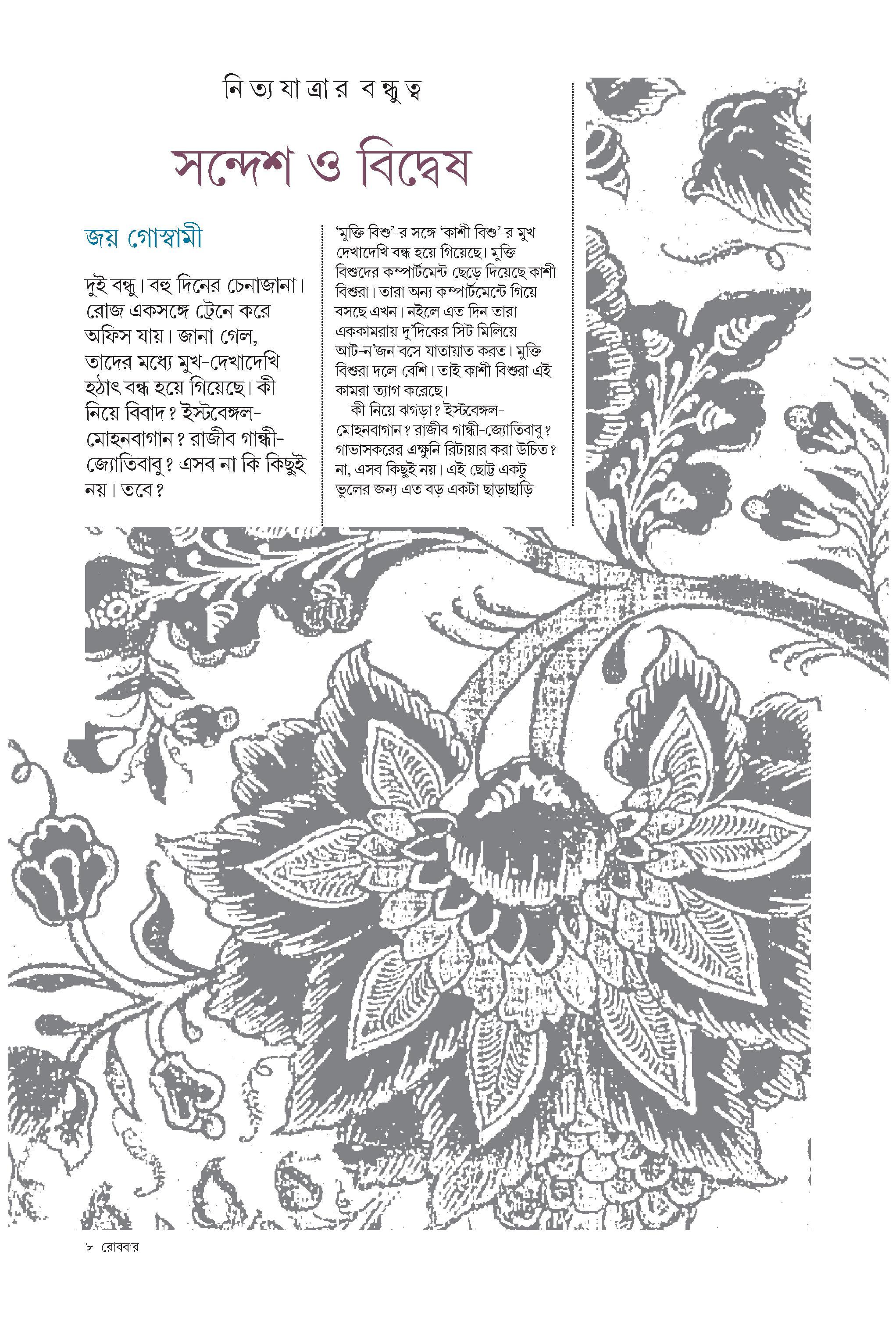 নিত্যযাত্রার বন্ধুত্ব

সন্দেশ ও বিদ্বেষ

জয় গোস্বামী

দুই বন্ধু। বহু দিনের চেনাজানা। রোজ একসঙ্গে ট্রেনে করে অফিস যায়। জানা গেল, তাদের মধ্যে মুখ-দেখাদেখি হঠাৎ বন্ধ হয়ে গিয়েছে। কী নিয়ে বিবাদ? ইস্টবেঙ্গল-মোহনবাগান? রাজীব গান্ধী-জ্যোতিবাবু? এসব না কি কিছুই নয়। তবে?

'মুক্তি বিশু'-র সঙ্গে 'কাশী বিশু'-র মুখ দেখাদেখি বন্ধ হয়ে গিয়েছে। মুক্তি বিশুদের কম্পার্টমেন্ট ছেড়ে দিয়েছে কাশী বিশুরা। তারা অন্য কম্পার্টমেন্টে গিয়ে বসছে এখন। নইলে এত দিন তারা এককামরায় দু'দিকের সিট মিলিয়ে আট-ন'জন বসে যাতায়াত করত। মুক্তি বিশুরা দলে বেশি। তাই কাশী বিশুরা এই কামরা ত্যাগ করেছে।

কী নিয়ে ঝগড়া? ইস্টবেঙ্গল-মোহনবাগান? রাজীব গান্ধী-জ্যোতিবাবু? গাভাসকরের এক্ষুনি রিটায়ার করা উচিত? না, এসব কিছুই নয়। এই ছোট্ট একটু ভুলের জন্য এত বড় একটা ছাড়াছাড়ি

৮ রোববার